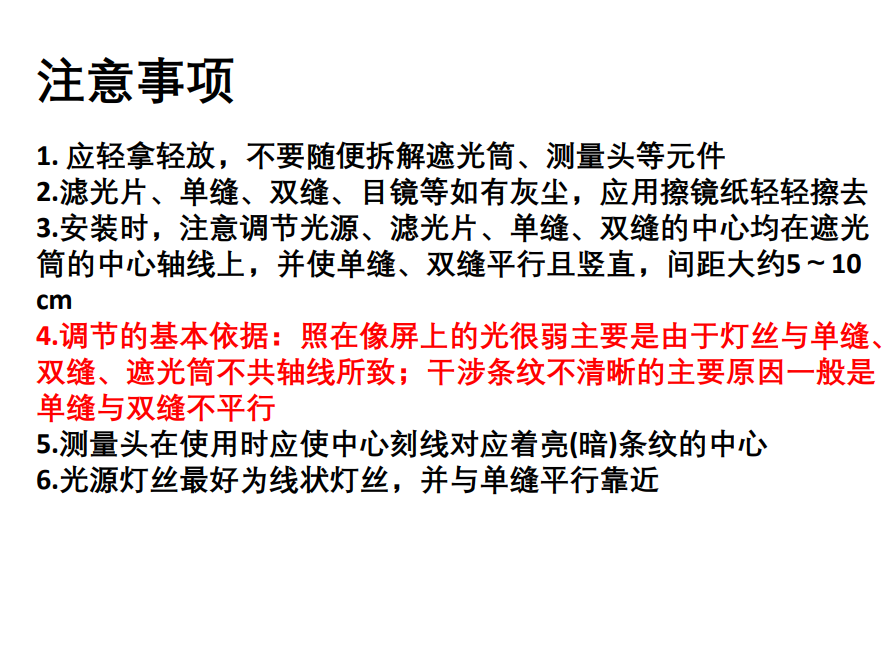 注意事项

1.应轻拿轻放，不要随便拆解遮光筒、测量头等元件
2.滤光片、单缝、双缝、目镜等如有灰尘，应用擦镜纸轻轻擦去
3.安装时，注意调节光源、滤光片、单缝、双缝的中心均在遮光筒的中心轴线上，并使单缝、双缝平行且竖直，间距大约5～10 cm
4.调节的基本依据：照在像屏上的光很弱主要是由于灯丝与单缝、双缝、遮光筒不共轴线所致；干涉条纹不清晰的主要原因一般是单缝与双缝不平行
5.测量头在使用时应使中心刻线对应着亮(暗)条纹的中心
6.光源灯丝最好为线状灯丝，并与单缝平行靠近